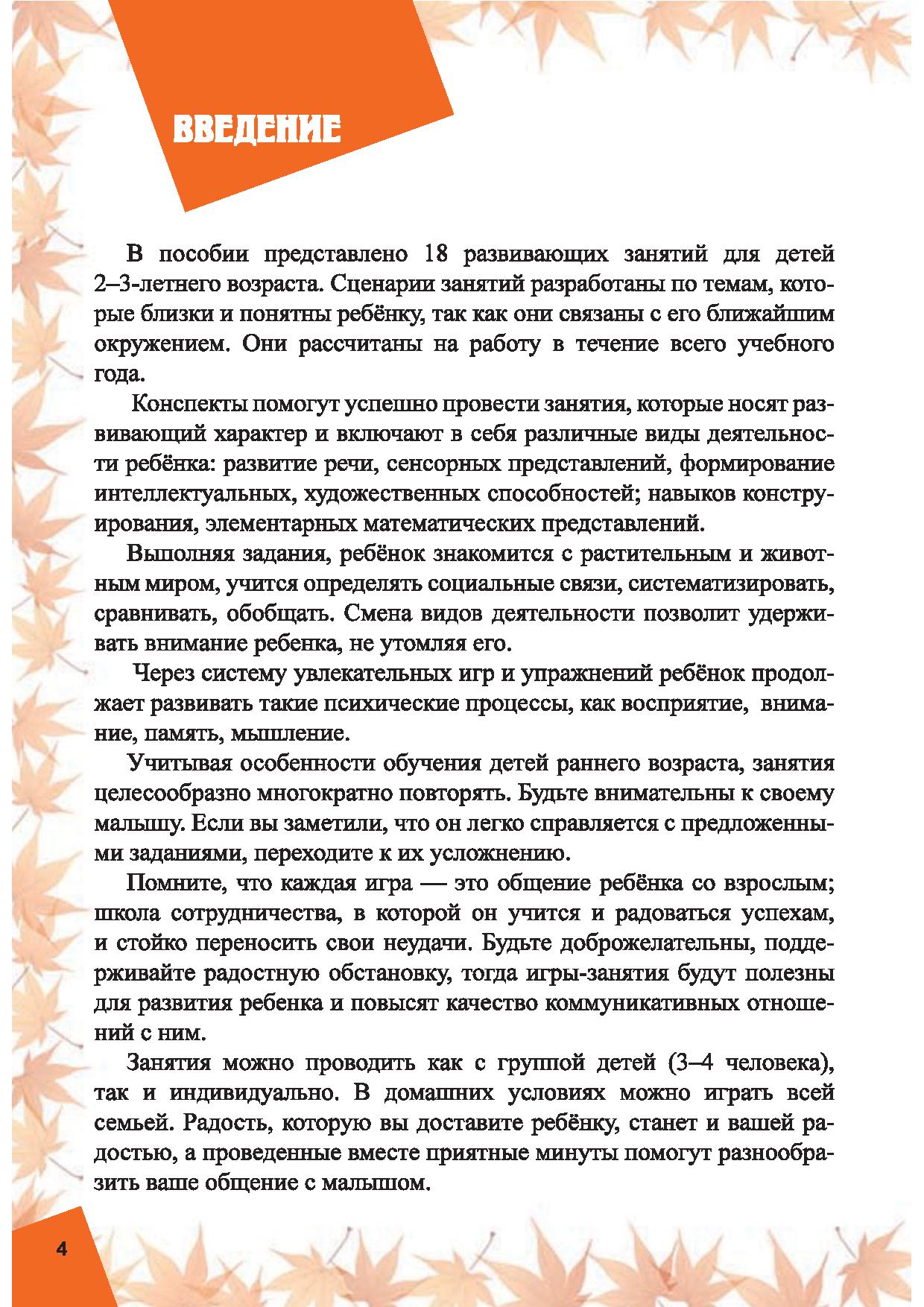 ВВЕДЕНИЕ

В пособии представлено 18 развивающих занятий для детей 2–3-летнего возраста. Сценарии занятий разработаны по темам, которые близки и понятны ребёнку, так как они связаны с его ближайшим окружением. Они рассчитаны на работу в течение всего учебного года.

Конспекты помогут успешно провести занятия, которые носят развивающий характер и включают в себя различные виды деятельности ребёнка: развитие речи, сенсорных представлений, формирование интеллектуальных, художественных способностей; навыков конструирования, элементарных математических представлений.

Выполняя задания, ребёнок знакомится с растительным и животным миром, учится определять социальные связи, систематизировать, сравнивать, обобщать. Смена видов деятельности позволит удерживать внимание ребенка, не утомляя его.

Через систему увлекательных игр и упражнений ребёнок продолжает развивать такие психические процессы, как восприятие, внимание, память, мышление.

Учитывая особенности обучения детей раннего возраста, занятия целесообразно многократно повторять. Будьте внимательны к своему малышу. Если вы заметили, что он легко справляется с предложенными заданиями, переходите к их усложнению.

Помните, что каждая игра — это общение ребёнка со взрослым; школа сотрудничества, в которой он учится и радоваться успехам, и стойко переносить свои неудачи. Будьте доброжелательны, поддерживайте радостную обстановку, тогда игры-занятия будут полезны для развития ребенка и повысят качество коммуникативных отношений с ним.

Занятия можно проводить как с группой детей (3–4 человека), так и индивидуально. В домашних условиях можно играть всей семьей. Радость, которую вы доставите ребёнку, станет и вашей радостью, а проведенные вместе приятные минуты помогут разнообразить ваше общение с малышом.

4